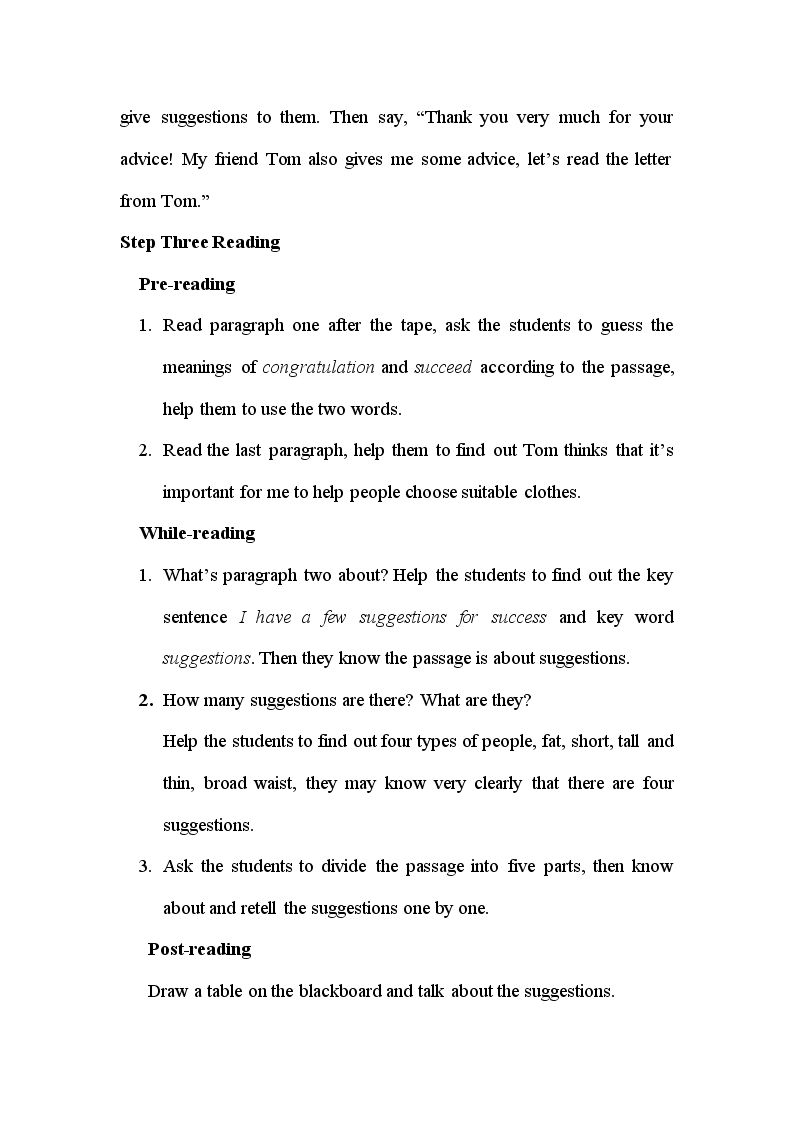 give suggestions to them. Then say, "Thank you very much for your advice! My friend Tom also gives me some advice, let's read the letter from Tom."

Step Three Reading

Pre-reading

1. Read paragraph one after the tape, ask the students to guess the meanings of congratulation and succeed according to the passage, help them to use the two words.

2. Read the last paragraph, help them to find out Tom thinks that it's important for me to help people choose suitable clothes.

While-reading

1. What's paragraph two about? Help the students to find out the key sentence I have a few suggestions for success and key word suggestions. Then they know the passage is about suggestions.

2. How many suggestions are there? What are they?
Help the students to find out four types of people, fat, short, tall and thin, broad waist, they may know very clearly that there are four suggestions.

3. Ask the students to divide the passage into five parts, then know about and retell the suggestions one by one.

Post-reading

Draw a table on the blackboard and talk about the suggestions.